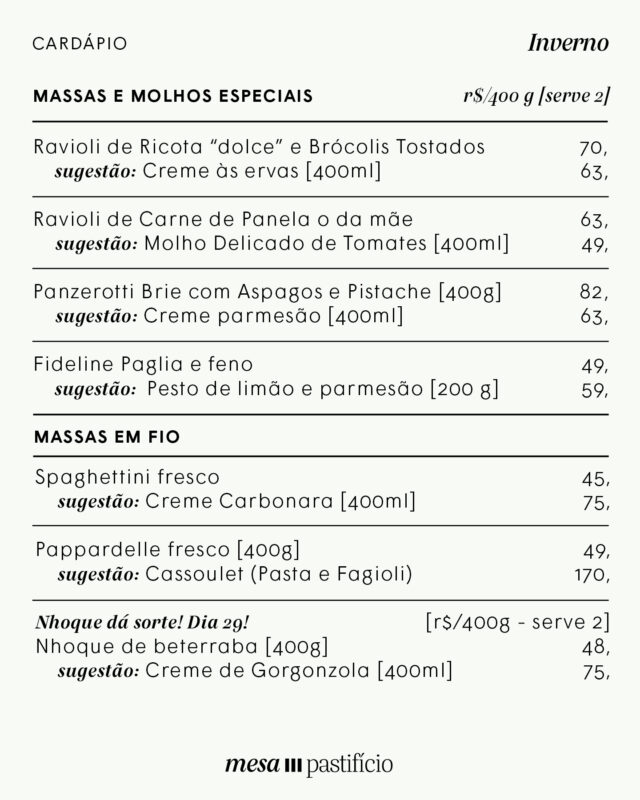 CARDÁPIO

Inverno

MASSAS E MOLHOS ESPECIAIS r$/400 g [serve 2]

Ravioli de Ricota "dolce" e Brócolis Tostados 70,
sugestão: Creme às ervas [400ml] 63,

Ravioli de Carne de Panela o da mãe 63,
sugestão: Molho Delicado de Tomates [400ml] 49,

Panzerotti Brie com Aspagos e Pistache [400g] 82,
sugestão: Creme parmesão [400ml] 63,

Fideline Paglia e feno 49,
sugestão: Pesto de limão e parmesão [200 g] 59,

MASSAS EM FIO

Spaghettini fresco 45,
sugestão: Creme Carbonara [400ml] 75,

Pappardelle fresco [400g] 49,
sugestão: Cassoulet (Pasta e Fagioli) 170,

Nhoque dá sorte! Dia 29! [r$/400g - serve 2]
Nhoque de beterraba [400g] 48,
sugestão: Creme de Gorgonzola [400ml] 75,

mesa pastifício